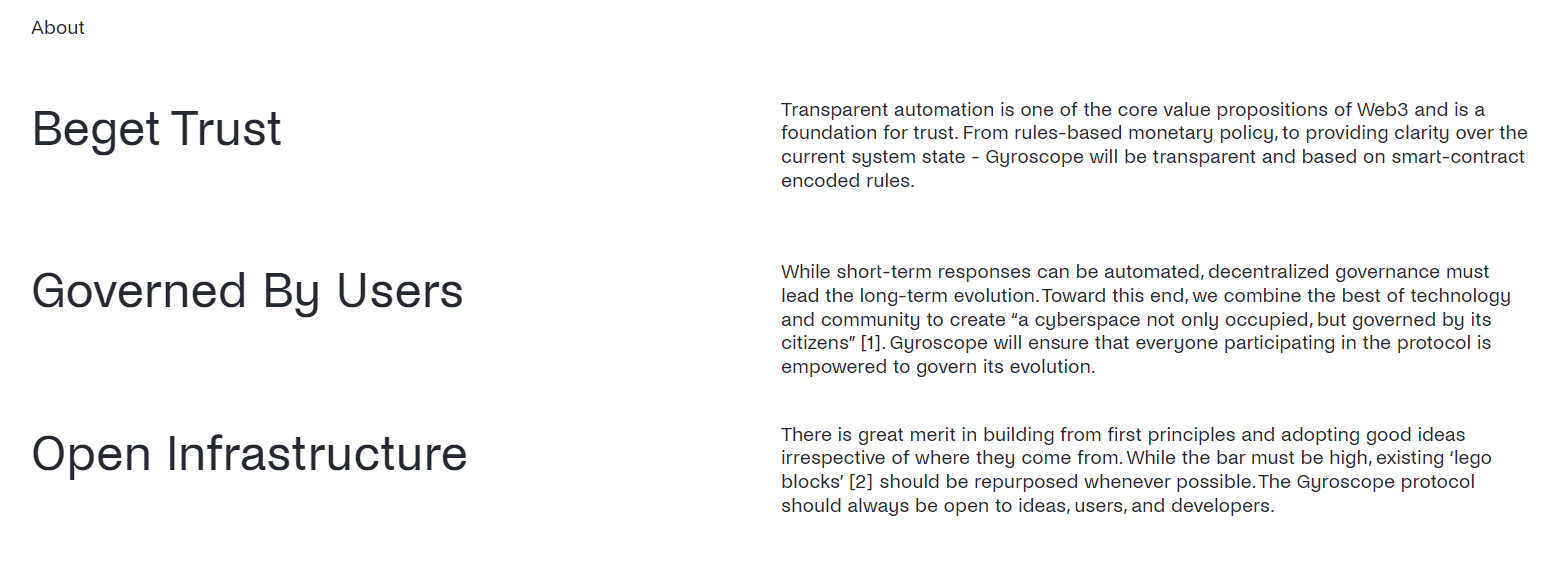 About

Beget Trust

Transparent automation is one of the core value propositions of Web3 and is a foundation for trust. From rules-based monetary policy, to providing clarity over the current system state - Gyroscope will be transparent and based on smart-contract encoded rules.

Governed By Users

While short-term responses can be automated, decentralized governance must lead the long-term evolution. Toward this end, we combine the best of technology and community to create "a cyberspace not only occupied, but governed by its citizens" [1]. Gyroscope will ensure that everyone participating in the protocol is empowered to govern its evolution.

Open Infrastructure

There is great merit in building from first principles and adopting good ideas irrespective of where they come from. While the bar must be high, existing 'lego blocks' [2] should be repurposed whenever possible. The Gyroscope protocol should always be open to ideas, users, and developers.